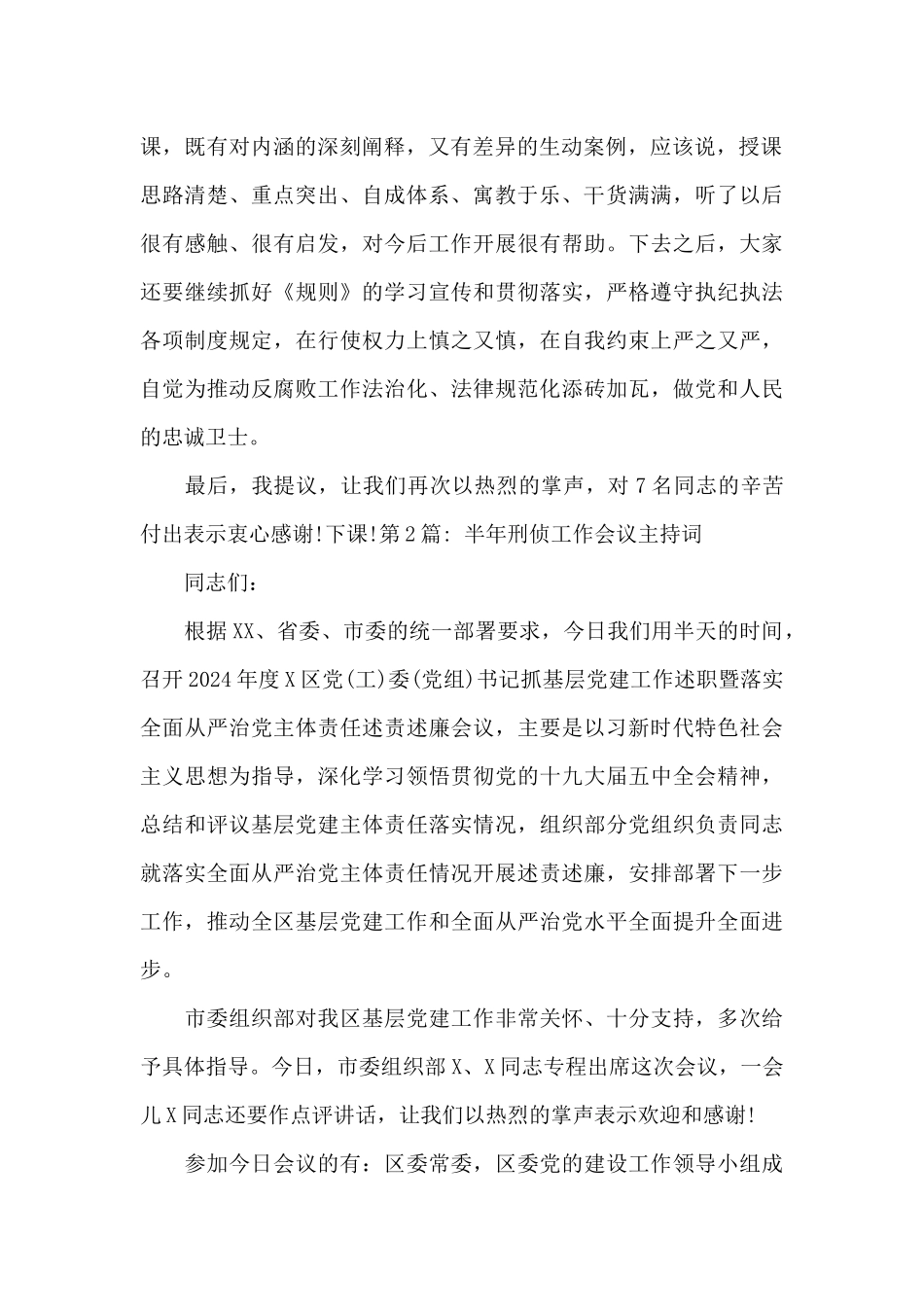 课，既有对内涵的深刻阐释，又有差异的生动案例，应该说，授课思路清楚、重点突出、自成体系、寓教于乐、干货满满，听了以后很有感触、很有启发，对今后工作开展很有帮助。下去之后，大家还要继续抓好《规则》的学习宣传和贯彻落实，严格遵守执纪执法各项制度规定，在行使权力上慎之又慎，在自我约束上严之又严，自觉为推动反腐败工作法治化、法律规范化添砖加瓦，做党和人民的忠诚卫士。

最后，我提议，让我们再次以热烈的掌声，对7名同志的辛苦付出表示衷心感谢!下课!第2篇：半年刑侦工作会议主持词

同志们：

根据XX、省委、市委的统一部署要求，今日我们用半天的时间，召开2024年度X区党(工)委(党组)书记抓基层党建工作述职暨落实全面从严治党主体责任述责述廉会议，主要是以习新时代特色社会主义思想为指导，深化学习领悟贯彻党的十九大届五中全会精神，总结和评议基层党建主体责任落实情况，组织部分党组织负责同志就落实全面从严治党主体责任情况开展述责述廉，安排部署下一步工作，推动全区基层党建工作和全面从严治党水平全面提升全面进步。

市委组织部对我区基层党建工作非常关怀、十分支持，多次给予具体指导。今日，市委组织部X、X同志专程出席这次会议，一会儿X同志还要作点评讲话，让我们以热烈的掌声表示欢迎和感谢!

参加今日会议的有：区委常委，区委党的建设工作领导小组成